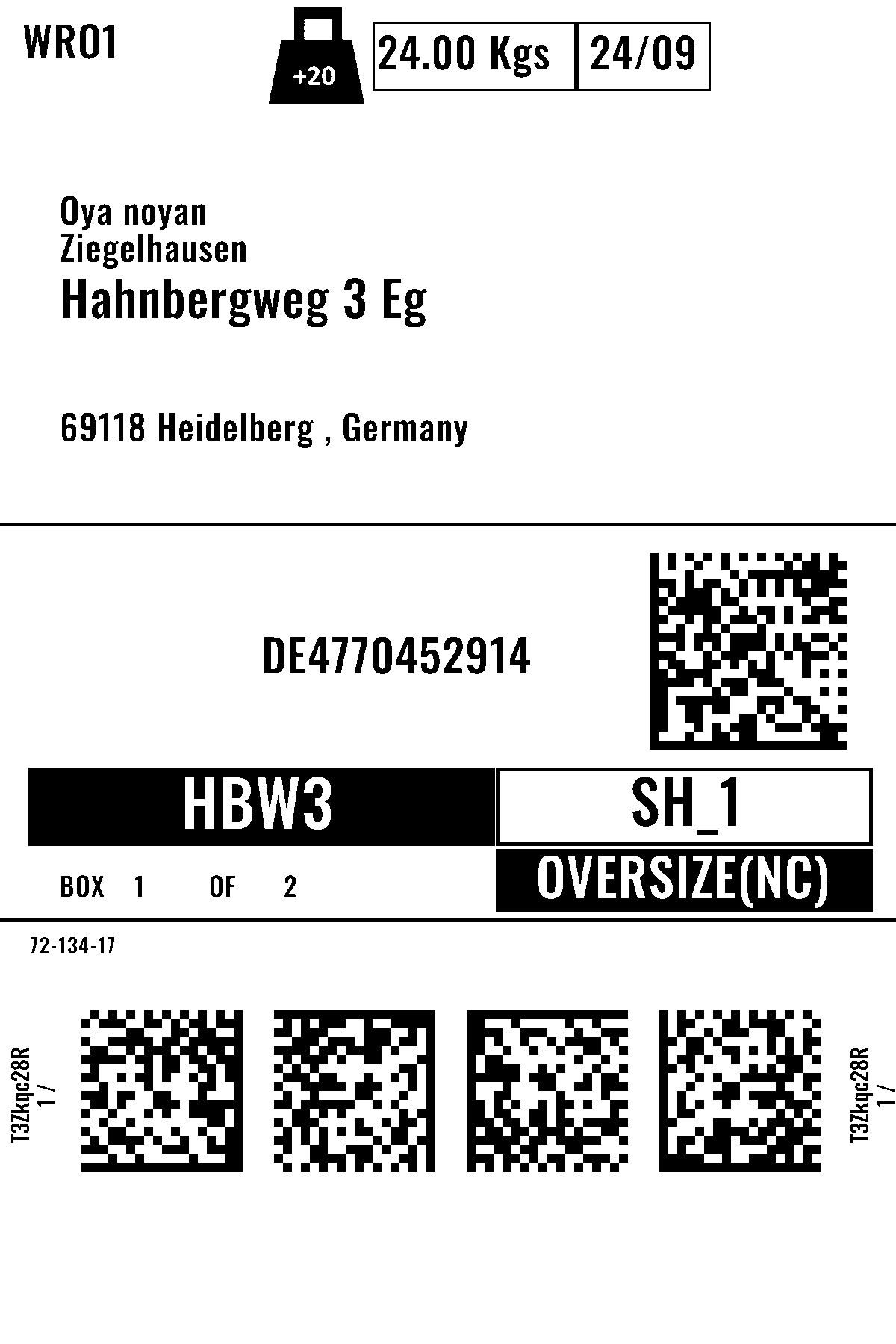 WRO1

+20

24.00 Kgs

24/09

Oya noyan
Ziegelhausen
Hahnbergweg 3 Eg

69118 Heidelberg , Germany

DE4770452914

HBW3

SH_1

BOX 1 OF 2

OVERSIZE(NC)

72-134-17

T3ZKqc28R
1 /

T3ZKqc28R
1 /